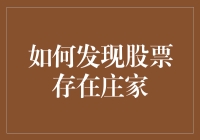 如何发现股票存在庄家